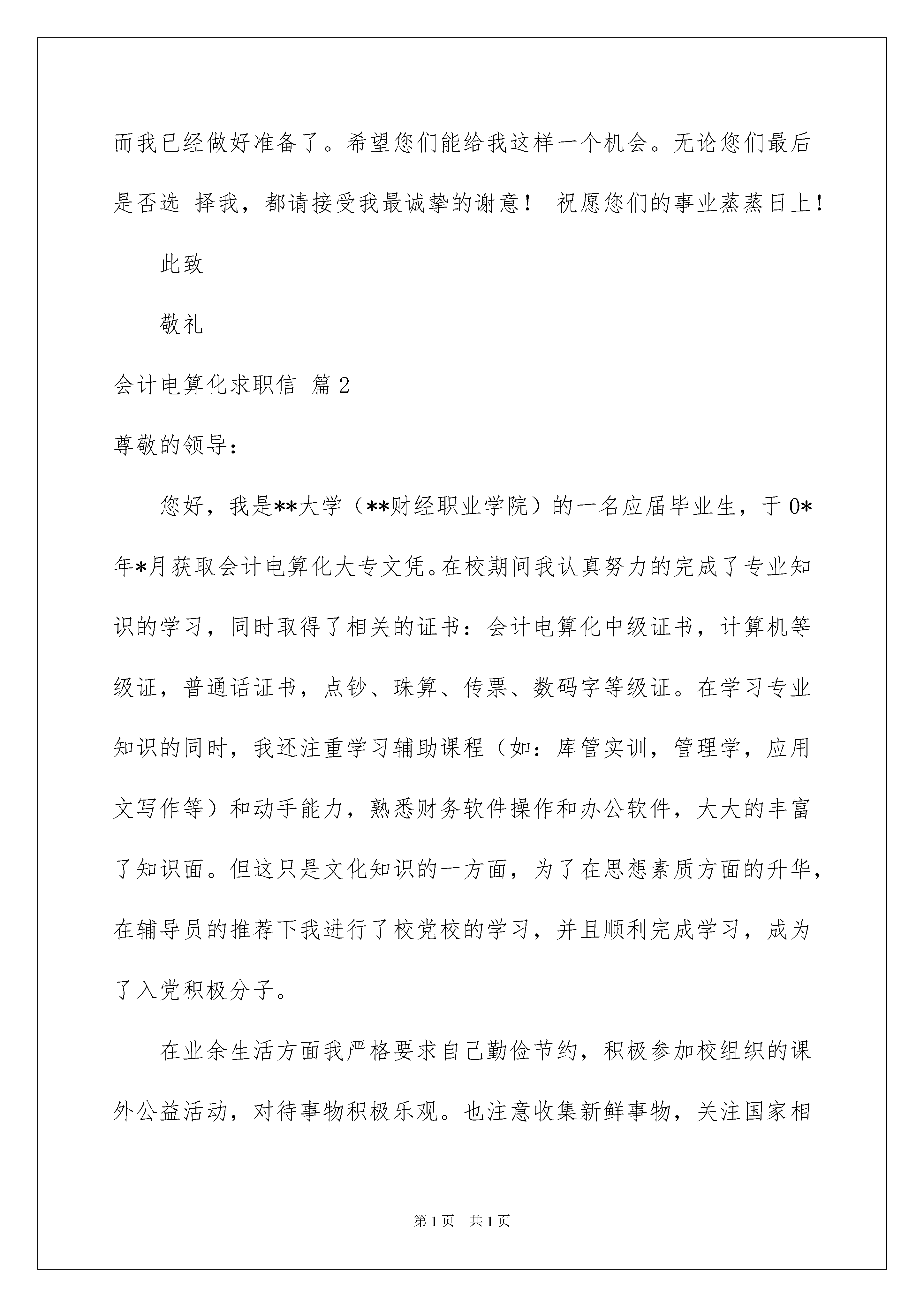 而我已经做好准备了。希望您们能给我这样一个机会。无论您们最后是否选 择我，都请接受我最诚挚的谢意！ 祝愿您们的事业蒸蒸日上！

此致

敬礼

会计电算化求职信 篇2

尊敬的领导：

您好，我是**大学（**财经职业学院）的一名应届毕业生，于0*年*月获取会计电算化大专文凭。在校期间我认真努力的完成了专业知识的学习，同时取得了相关的证书：会计电算化中级证书，计算机等级证，普通话证书，点钞、珠算、传票、数码字等级证。在学习专业知识的同时，我还注重学习辅助课程（如：库管实训，管理学，应用文写作等）和动手能力，熟悉财务软件操作和办公软件，大大的丰富了知识面。但这只是文化知识的一方面，为了在思想素质方面的升华，在辅导员的推荐下我进行了校党校的学习，并且顺利完成学习，成为了入党积极分子。

在业余生活方面我严格要求自己勤俭节约，积极参加校组织的课外公益活动，对待事物积极乐观。也注意收集新鲜事物，关注国家相

第1页 共1页